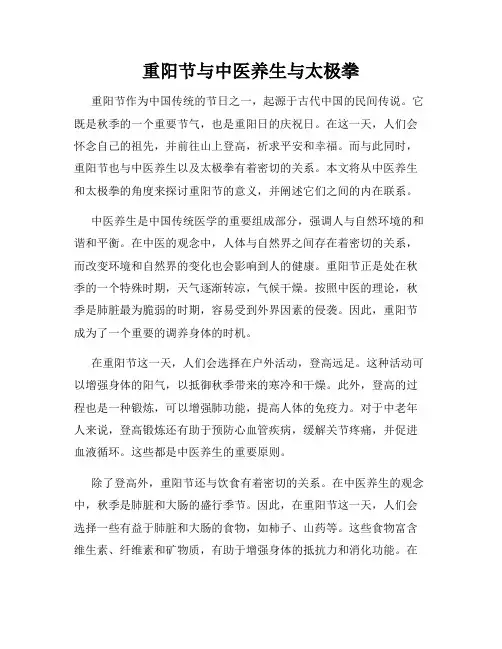 重阳节与中医养生与太极拳

重阳节作为中国传统的节日之一，起源于古代中国的民间传说。它既是秋季的一个重要节气，也是重阳日的庆祝日。在这一天，人们会怀念自己的祖先，并前往山上登高，祈求平安和幸福。而与此同时，重阳节也与中医养生以及太极拳有着密切的关系。本文将从中医养生和太极拳的角度来探讨重阳节的意义，并阐述它们之间的内在联系。

中医养生是中国传统医学的重要组成部分，强调人与自然环境的和谐和平衡。在中医的观念中，人体与自然界之间存在着密切的关系，而改变环境和自然界的变化也会影响到人的健康。重阳节正是处在秋季的一个特殊时期，天气逐渐转凉，气候干燥。按照中医的理论，秋季是肺脏最为脆弱的时期，容易受到外界因素的侵袭。因此，重阳节成为了一个重要的调养身体的时机。

在重阳节这一天，人们会选择在户外活动，登高远足。这种活动可以增强身体的阳气，以抵御秋季带来的寒冷和干燥。此外，登高的过程也是一种锻炼，可以增强肺功能，提高人体的免疫力。对于中老年人来说，登高锻炼还有助于预防心血管疾病，缓解关节疼痛，并促进血液循环。这些都是中医养生的重要原则。

除了登高外，重阳节还与饮食有着密切的关系。在中医养生的观念中，秋季是肺脏和大肠的盛行季节。因此，在重阳节这一天，人们会选择一些有益于肺脏和大肠的食物，如柿子、山药等。这些食物富含维生素、纤维素和矿物质，有助于增强身体的抵抗力和消化功能。在